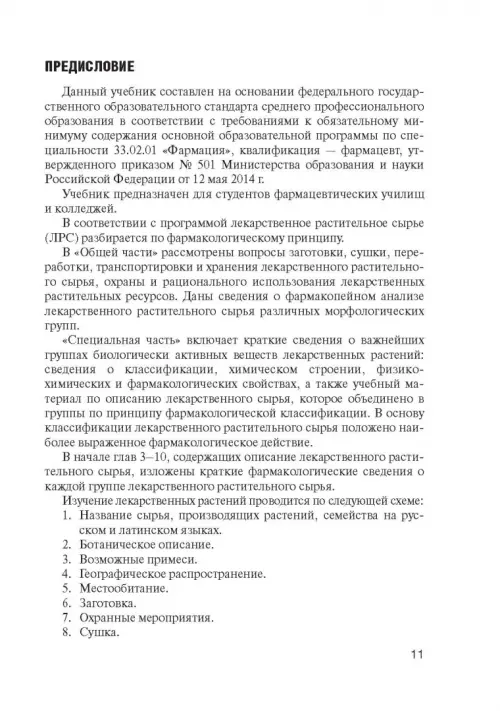 ПРЕДИСЛОВИЕ

Данный учебник составлен на основании федерального государственного образовательного стандарта среднего профессионального образования в соответствии с требованиями к обязательному минимуму содержания основной образовательной программы по специальности 33.02.01 «Фармация», квалификация — фармацевт, утвержденного приказом № 501 Министерства образования и науки Российской Федерации от 12 мая 2014 г.

Учебник предназначен для студентов фармацевтических училищ и колледжей.

В соответствии с программой лекарственное растительное сырье (ЛРС) разбирается по фармакологическому принципу.

В «Общей части» рассмотрены вопросы заготовки, сушки, переработки, транспортировки и хранения лекарственного растительного сырья, охраны и рационального использования лекарственных растительных ресурсов. Даны сведения о фармакопейном анализе лекарственного растительного сырья различных морфологических групп.

«Специальная часть» включает краткие сведения о важнейших группах биологически активных веществ лекарственных растений: сведения о классификации, химическом строении, физико-химических и фармакологических свойствах, а также учебный материал по описанию лекарственного сырья, которое объединено в группы по принципу фармакологической классификации. В основу классификации лекарственного растительного сырья положено наиболее выраженное фармакологическое действие.

В начале глав 3–10, содержащих описание лекарственного растительного сырья, изложены краткие фармакологические сведения о каждой группе лекарственного растительного сырья.

Изучение лекарственных растений проводится по следующей схеме:
1. Название сырья, производящих растений, семейства на русском и латинском языках.
2. Ботаническое описание.
3. Возможные примеси.
4. Географическое распространение.
5. Местообитание.
6. Заготовка.
7. Охранные мероприятия.
8. Сушка.

11